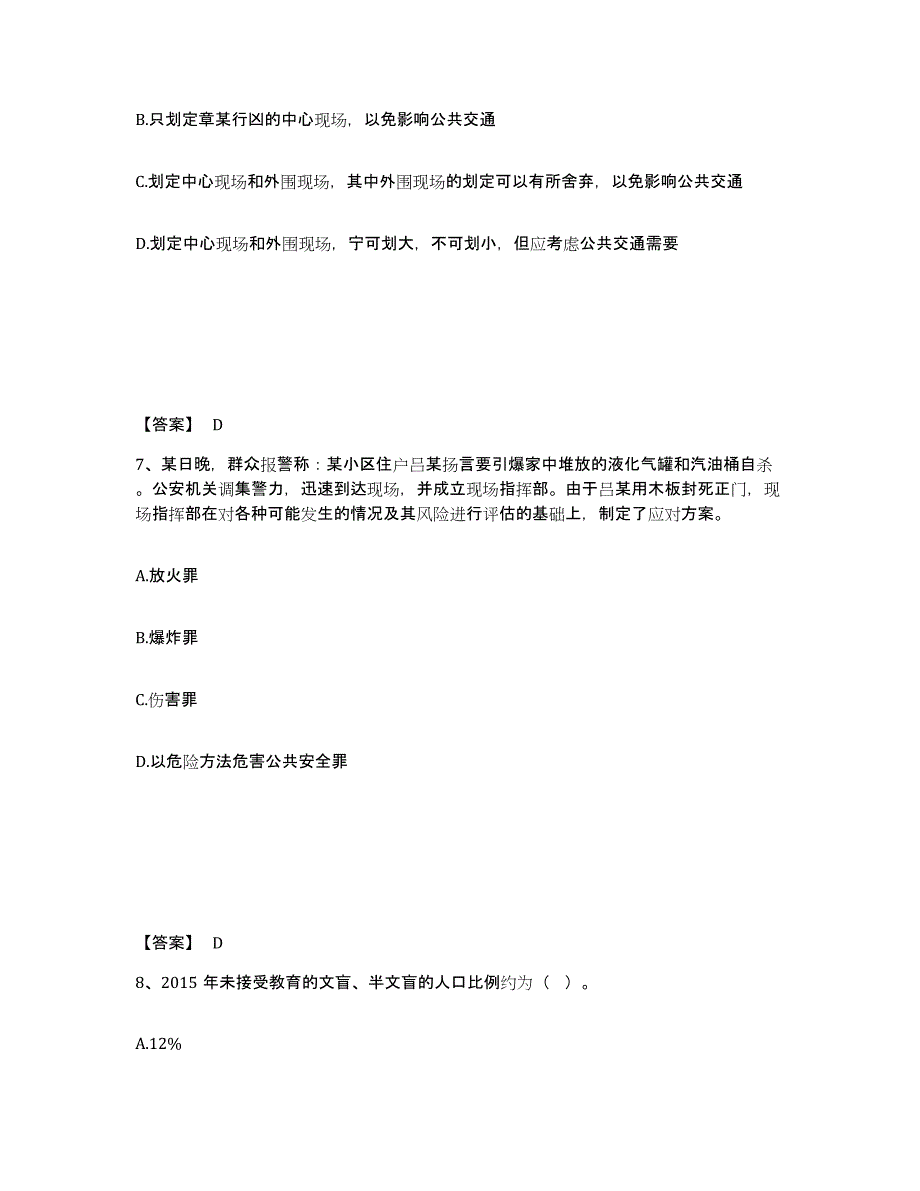 B.只划定章某行凶的中心现场，以免影响公共交通

C.划定中心现场和外围现场，其中外围现场的划定可以有所舍弃，以免影响公共交通

D.划定中心现场和外围现场，宁可划大，不可划小，但应考虑公共交通需要

【答案】 D

7、某日晚，群众报警称：某小区住户吕某扬言要引爆家中堆放的液化气罐和汽油桶自杀。公安机关调集警力，迅速到达现场，并成立现场指挥部。由于吕某用木板封死正门，现场指挥部在对各种可能发生的情况及其风险进行评估的基础上，制定了应对方案。

A.放火罪

B.爆炸罪

C.伤害罪

D.以危险方法危害公共安全罪

【答案】 D

8、2015 年未接受教育的文盲、半文盲的人口比例约为（ ）。

A.12%